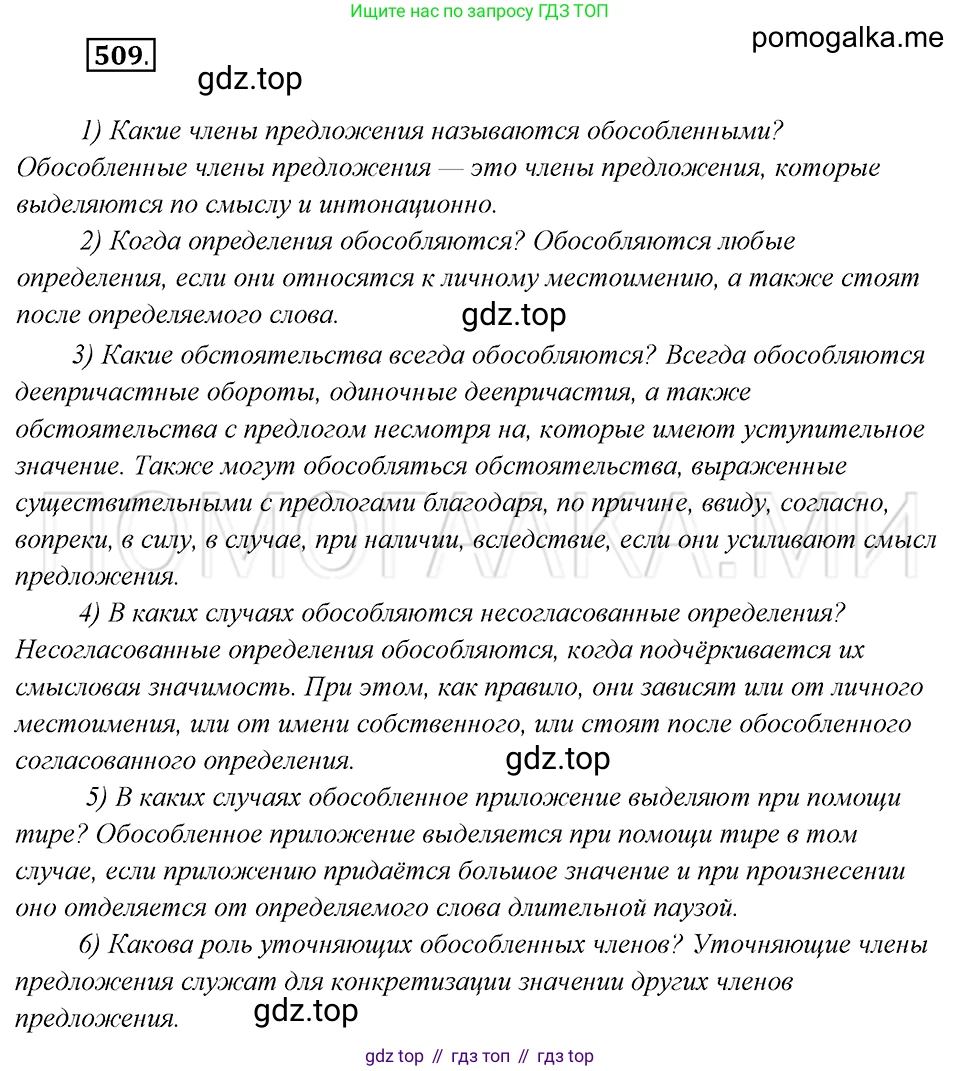 Ищите нас по запросу ГДЗ ТОП

509.

pomogalka.me

gdz.top

1) Какие члены предложения называются обособленными? Обособленные члены предложения — это члены предложения, которые выделяются по смыслу и интонационно.

2) Когда определения обособляются? Обособляются любые определения, если они относятся к личному местоимению, а также стоят после определяемого слова.

gdz.top

3) Какие обстоятельства всегда обособляются? Всегда обособляются деепричастные обороты, одиночные деепричастия, а также обстоятельства с предлогом несмотря на, которые имеют уступительное значение. Также могут обособляться обстоятельства, выраженные существительными с предлогами благодаря, по причине, ввиду, согласно, вопреки, в силу, в случае, при наличии, вследствие, если они усиливают смысл предложения.

ПОМОГАЛКА.МИ

4) В каких случаях обособляются несогласованные определения? Несогласованные определения обособляются, когда подчёркивается их смысловая значимость. При этом, как правило, они зависят или от личного местоимения, или от имени собственного, или стоят после обособленного согласованного определения.

gdz.top

5) В каких случаях обособленное приложение выделяют при помощи тире? Обособленное приложение выделяется при помощи тире в том случае, если приложению придаётся большое значение и при произнесении оно отделяется от определяемого слова длительной паузой.

6) Какова роль уточняющих обособленных членов? Уточняющие члены предложения служат для конкретизации значении других членов предложения.

gdz.top

gdz top // гдз топ // гдз top